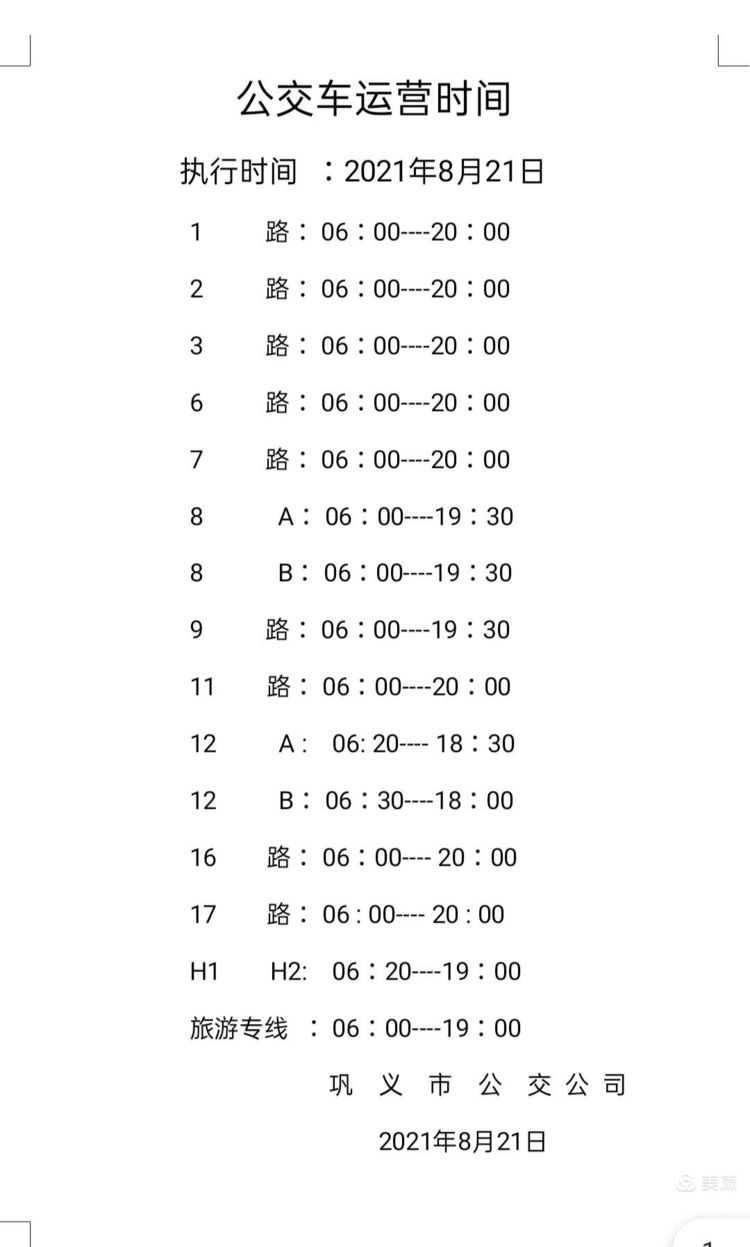 公交车运营时间

执行时间 ：2021年8月21日

1 路：06：00----20：00

2 路：06：00----20：00

3 路：06：00----20：00

6 路：06：00----20：00

7 路：06：00----20：00

8 A：06：00----19：30

8 B：06：00----19：30

9 路：06：00----19：30

11 路：06：00----20：00

12 A： 06: 20---- 18：30

12 B：06：30----18：00

16 路：06：00---- 20：00

17 路：06 : 00---- 20 : 00

H1 H2: 06：20----19：00

旅游专线 ：06：00----19：00

巩 义 市 公 交 公 司

2021年8月21日

美篇

1